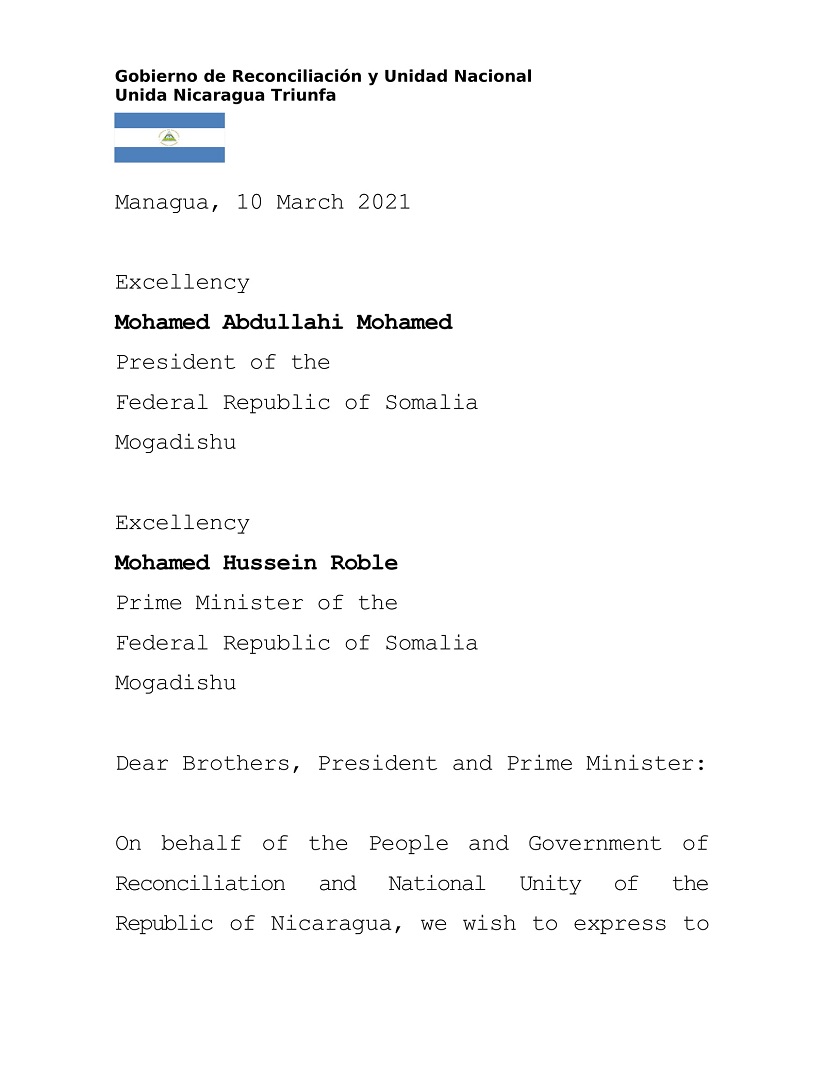 Gobierno de Reconciliación y Unidad Nacional
Unida Nicaragua Triunfa

Managua, 10 March 2021

Excellency
Mohamed Abdullahi Mohamed
President of the
Federal Republic of Somalia
Mogadishu

Excellency
Mohamed Hussein Roble
Prime Minister of the
Federal Republic of Somalia
Mogadishu

Dear Brothers, President and Prime Minister:

On behalf of the People and Government of Reconciliation and National Unity of the Republic of Nicaragua, we wish to express to